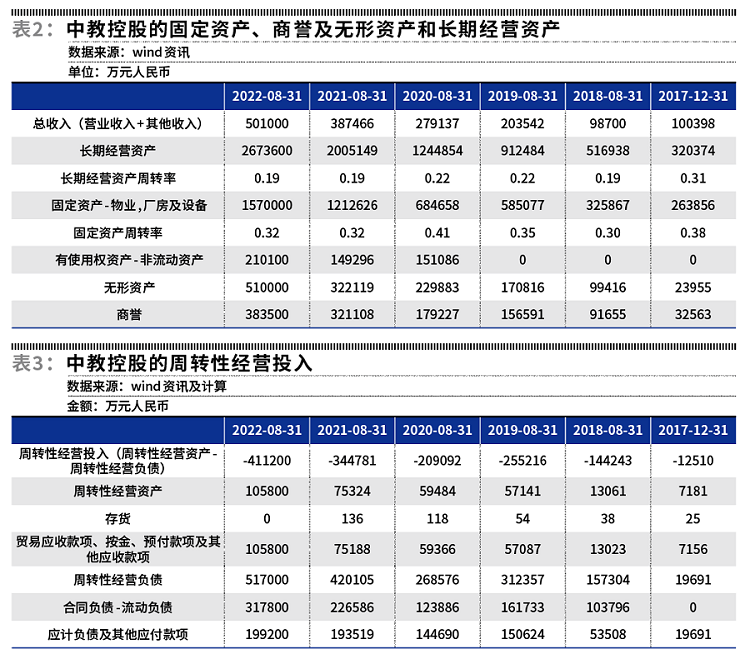 表2：中教控股的固定资产、商誉及无形资产和长期经营资产
数据来源：wind资讯
单位：万元人民币

| | 2022-08-31 | 2021-08-31 | 2020-08-31 | 2019-08-31 | 2018-08-31 | 2017-12-31 |
|---|---|---|---|---|---|---|
| 总收入（营业收入+其他收入） | 501000 | 387466 | 279137 | 203542 | 98700 | 100398 |
| 长期经营资产 | 2673600 | 2005149 | 1244854 | 912484 | 516938 | 320374 |
| 长期经营资产周转率 | 0.19 | 0.19 | 0.22 | 0.22 | 0.19 | 0.31 |
| 固定资产-物业，厂房及设备 | 1570000 | 1212626 | 684658 | 585077 | 325867 | 263856 |
| 固定资产周转率 | 0.32 | 0.32 | 0.41 | 0.35 | 0.30 | 0.38 |
| 有使用权资产-非流动资产 | 210100 | 149296 | 151086 | 0 | 0 | 0 |
| 无形资产 | 510000 | 322119 | 229883 | 170816 | 99416 | 23955 |
| 商誉 | 383500 | 321108 | 179227 | 156591 | 91655 | 32563 |

表3：中教控股的周转性经营投入
数据来源：wind资讯及计算
金额：万元人民币

| | 2022-08-31 | 2021-08-31 | 2020-08-31 | 2019-08-31 | 2018-08-31 | 2017-12-31 |
|---|---|---|---|---|---|---|
| 周转性经营投入（周转性经营资产-周转性经营负债） | -411200 | -344781 | -209092 | -255216 | -144243 | -12510 |
| 周转性经营资产 | 105800 | 75324 | 59484 | 57141 | 13061 | 7181 |
| 存货 | 0 | 136 | 118 | 54 | 38 | 25 |
| 贸易应收款项、按金、预付款项及其他应收款项 | 105800 | 75188 | 59366 | 57087 | 13023 | 7156 |
| 周转性经营负债 | 517000 | 420105 | 268576 | 312357 | 157304 | 19691 |
| 合同负债-流动负债 | 317800 | 226586 | 123886 | 161733 | 103796 | 0 |
| 应计负债及其他应付款项 | 199200 | 193519 | 144690 | 150624 | 53508 | 19691 |